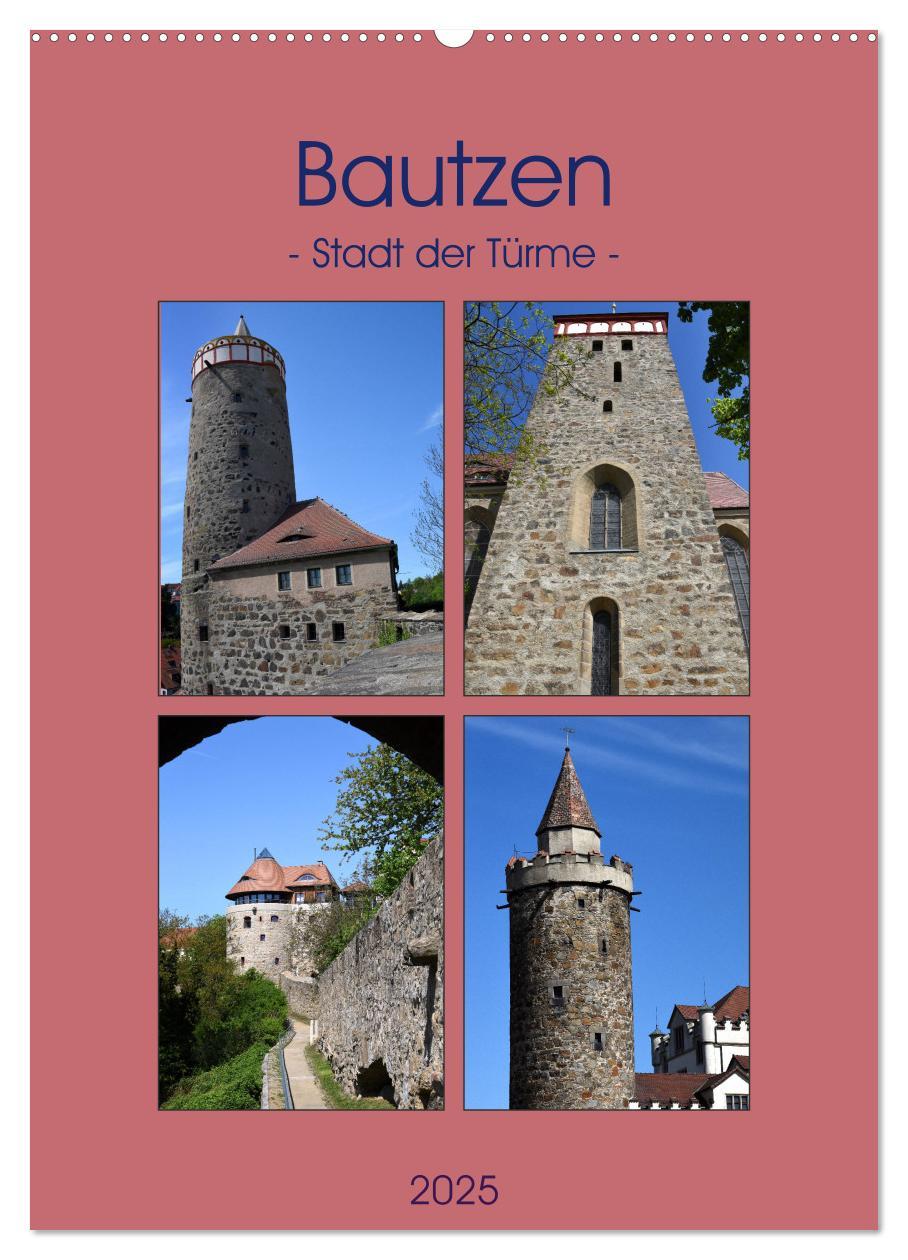 Bautzen
- Stadt der Türme -

2025